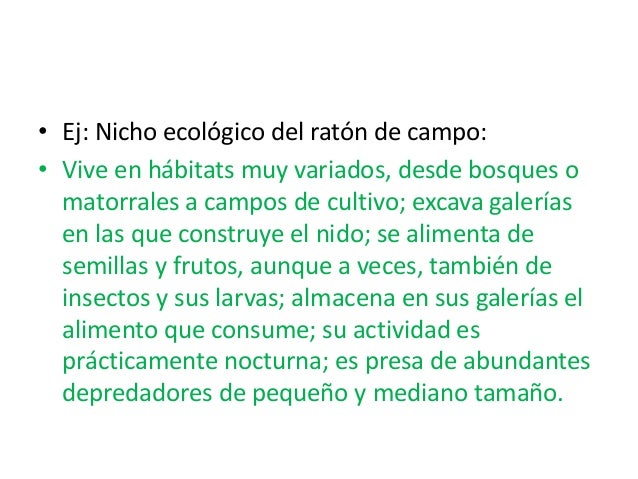 • Ej: Nicho ecológico del ratón de campo:

• Vive en hábitats muy variados, desde bosques o matorrales a campos de cultivo; excava galerías en las que construye el nido; se alimenta de semillas y frutos, aunque a veces, también de insectos y sus larvas; almacena en sus galerías el alimento que consume; su actividad es prácticamente nocturna; es presa de abundantes depredadores de pequeño y mediano tamaño.